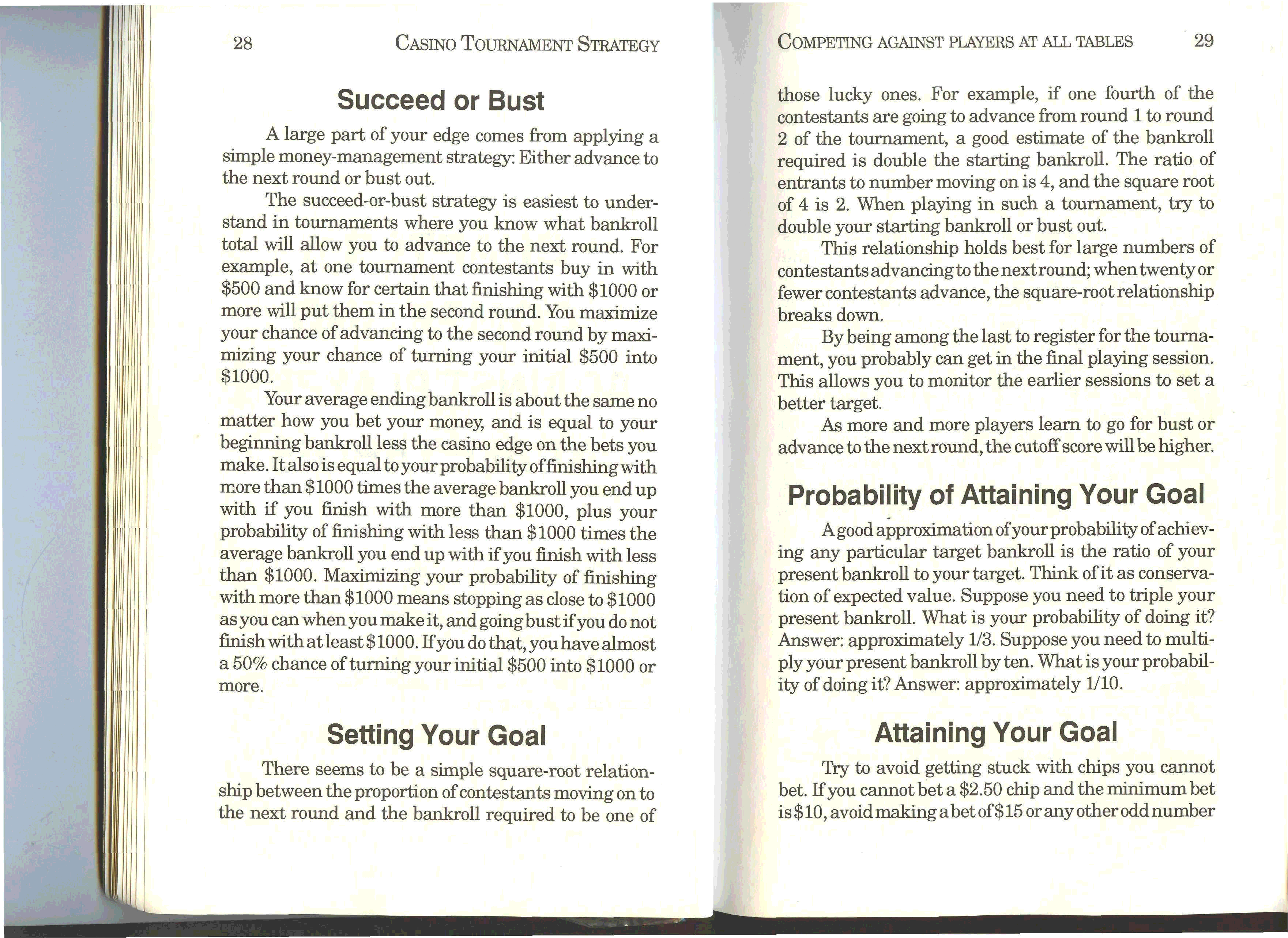 28 CASINO TOURNAMENT STRATEGY

Succeed or Bust

A large part of your edge comes from applying a simple money-management strategy: Either advance to the next round or bust out.

The succeed-or-bust strategy is easiest to understand in tournaments where you know what bankroll total will allow you to advance to the next round. For example, at one tournament contestants buy in with \$500 and know for certain that finishing with \$1000 or more will put them in the second round. You maximize your chance of advancing to the second round by maximizing your chance of turning your initial \$500 into \$1000.

Your average ending bankroll is about the same no matter how you bet your money, and is equal to your beginning bankroll less the casino edge on the bets you make. It also is equal to your probability of finishing with more than \$1000 times the average bankroll you end up with if you finish with more than \$1000, plus your probability of finishing with less than \$1000 times the average bankroll you end up with if you finish with less than \$1000. Maximizing your probability of finishing with more than \$1000 means stopping as close to \$1000 as you can when you make it, and going bust if you do not finish with at least \$1000. If you do that, you have almost a 50% chance of turning your initial \$500 into \$1000 or more.

Setting Your Goal

There seems to be a simple square-root relationship between the proportion of contestants moving on to the next round and the bankroll required to be one of

COMPETING AGAINST PLAYERS AT ALL TABLES 29

those lucky ones. For example, if one fourth of the contestants are going to advance from round 1 to round 2 of the tournament, a good estimate of the bankroll required is double the starting bankroll. The ratio of entrants to number moving on is 4, and the square root of 4 is 2. When playing in such a tournament, try to double your starting bankroll or bust out.

This relationship holds best for large numbers of contestants advancing to the next round; when twenty or fewer contestants advance, the square-root relationship breaks down.

By being among the last to register for the tournament, you probably can get in the final playing session. This allows you to monitor the earlier sessions to set a better target.

As more and more players learn to go for bust or advance to the next round, the cutoff score will be higher.

Probability of Attaining Your Goal

A good approximation of your probability of achieving any particular target bankroll is the ratio of your present bankroll to your target. Think of it as conservation of expected value. Suppose you need to triple your present bankroll. What is your probability of doing it? Answer: approximately 1/3. Suppose you need to multiply your present bankroll by ten. What is your probability of doing it? Answer: approximately 1/10.

Attaining Your Goal

Try to avoid getting stuck with chips you cannot bet. If you cannot bet a \$2.50 chip and the minimum bet is \$10, avoid making a bet of \$15 or any other odd number